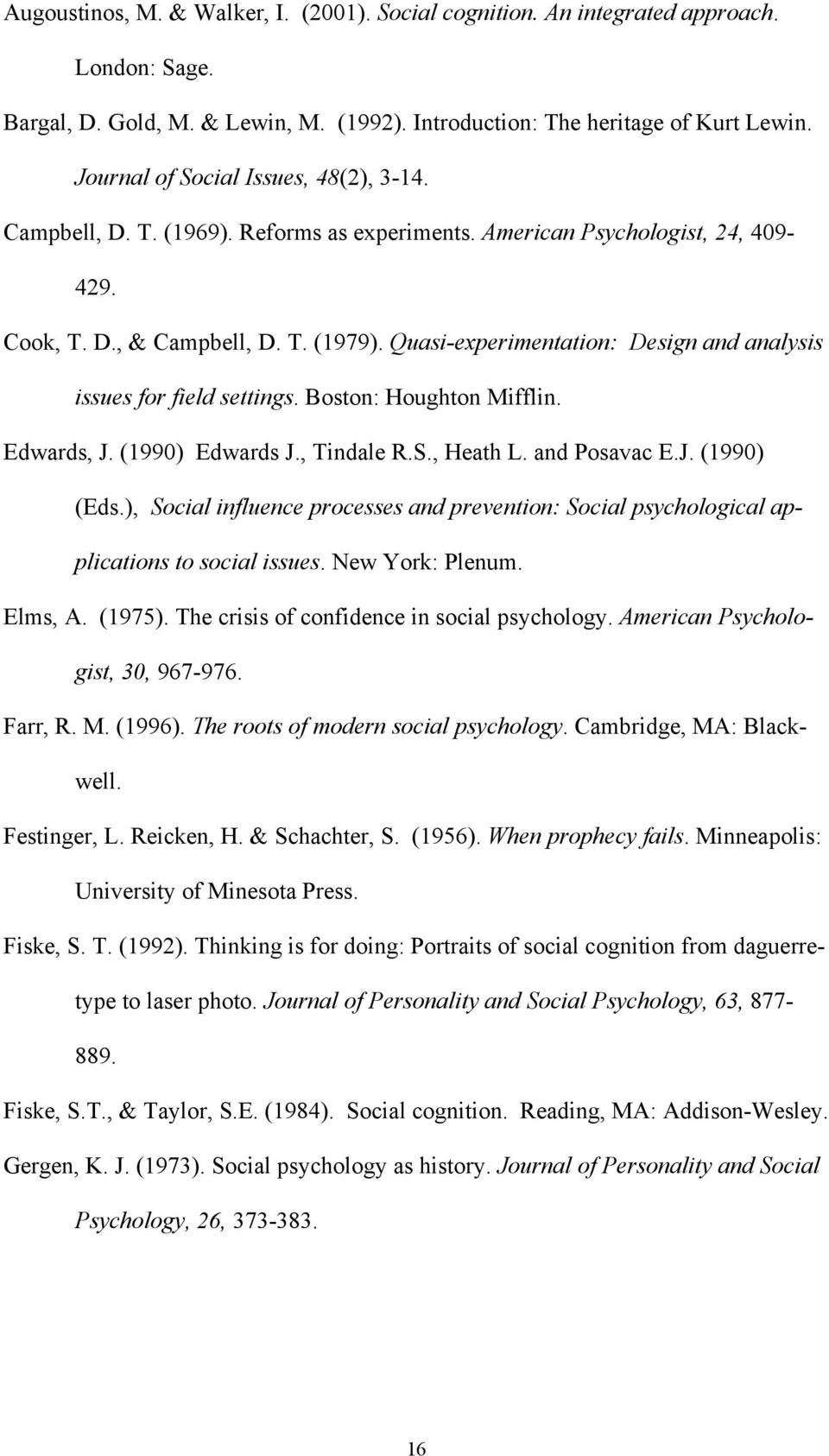 Augoustinos, M. & Walker, I. (2001). Social cognition. An integrated approach. London: Sage.

Bargal, D. Gold, M. & Lewin, M. (1992). Introduction: The heritage of Kurt Lewin. Journal of Social Issues, 48(2), 3-14.

Campbell, D. T. (1969). Reforms as experiments. American Psychologist, 24, 409-429.

Cook, T. D., & Campbell, D. T. (1979). Quasi-experimentation: Design and analysis issues for field settings. Boston: Houghton Mifflin.

Edwards, J. (1990) Edwards J., Tindale R.S., Heath L. and Posavac E.J. (1990) (Eds.), Social influence processes and prevention: Social psychological applications to social issues. New York: Plenum.

Elms, A. (1975). The crisis of confidence in social psychology. American Psychologist, 30, 967-976.

Farr, R. M. (1996). The roots of modern social psychology. Cambridge, MA: Blackwell.

Festinger, L. Reicken, H. & Schachter, S. (1956). When prophecy fails. Minneapolis: University of Minesota Press.

Fiske, S. T. (1992). Thinking is for doing: Portraits of social cognition from daguerretype to laser photo. Journal of Personality and Social Psychology, 63, 877-889.

Fiske, S.T., & Taylor, S.E. (1984). Social cognition. Reading, MA: Addison-Wesley.

Gergen, K. J. (1973). Social psychology as history. Journal of Personality and Social Psychology, 26, 373-383.

16